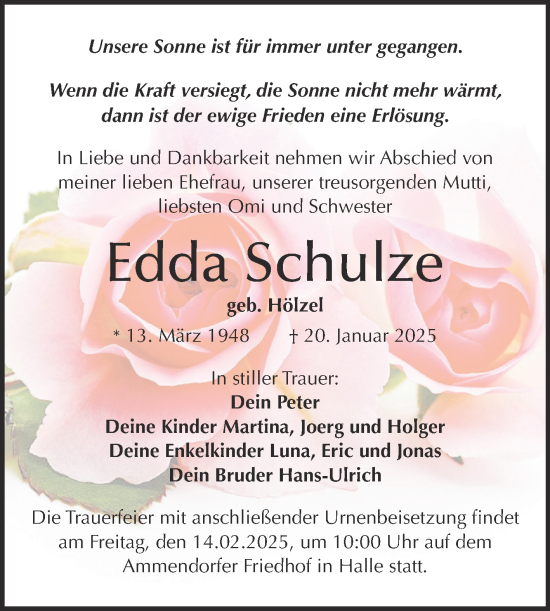 Unsere Sonne ist für immer unter gegangen.

Wenn die Kraft versiegt, die Sonne nicht mehr wärmt, dann ist der ewige Frieden eine Erlösung.

In Liebe und Dankbarkeit nehmen wir Abschied von meiner lieben Ehefrau, unserer treusorgenden Mutti, liebsten Omi und Schwester

Edda Schulze

geb. Hölzel

* 13. März 1948 † 20. Januar 2025

In stiller Trauer:
Dein Peter
Deine Kinder Martina, Joerg und Holger
Deine Enkelkinder Luna, Eric und Jonas
Dein Bruder Hans-Ulrich

Die Trauerfeier mit anschließender Urnenbeisetzung findet am Freitag, den 14.02.2025, um 10:00 Uhr auf dem Ammendorfer Friedhof in Halle statt.